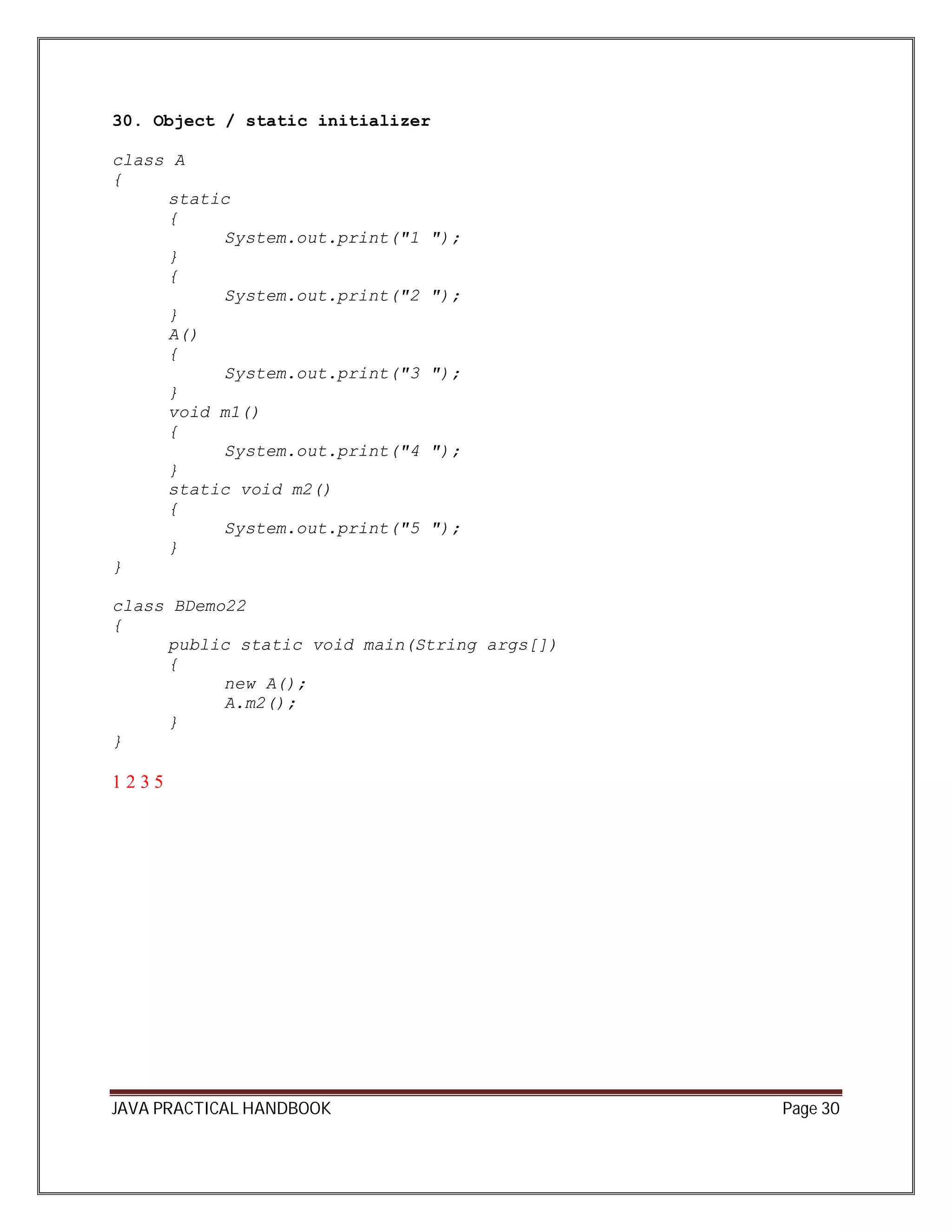 30. Object / static initializer

class A
{
	static
	{
		System.out.print("1 ");
	}
	{
		System.out.print("2 ");
	}
	A()
	{
		System.out.print("3 ");
	}
	void m1()
	{
		System.out.print("4 ");
	}
	static void m2()
	{
		System.out.print("5 ");
	}
}

class BDemo22
{
	public static void main(String args[])
	{
		new A();
		A.m2();
	}
}

1 2 3 5

JAVA PRACTICAL HANDBOOK	Page 30